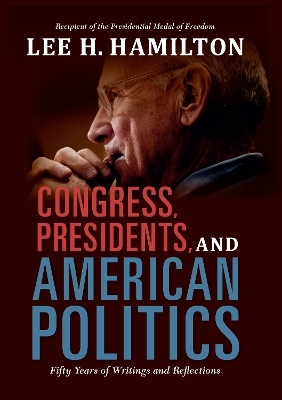 Recipient of the Presidential Medal of Freedom
LEE H. HAMILTON

CONGRESS, PRESIDENTS, AND AMERICAN POLITICS

Fifty Years of Writings and Reflections